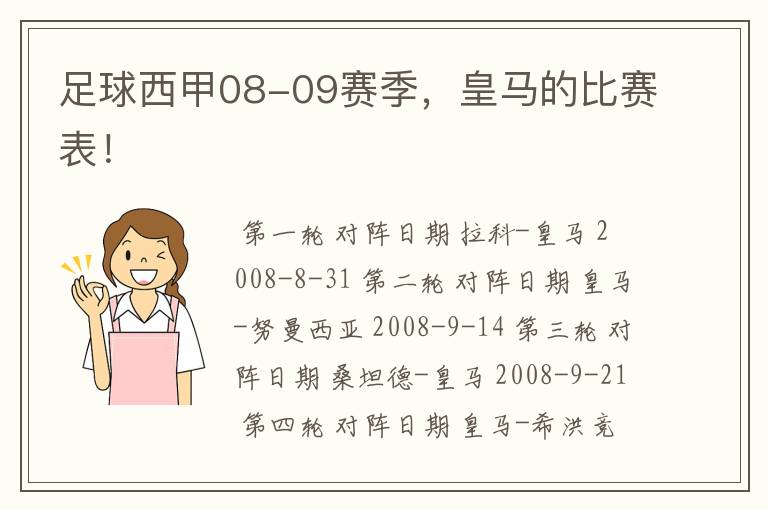 足球西甲08-09赛季，皇马的比赛表！

第一轮 对阵日期 拉科-皇马 2008-8-31 第二轮 对阵日期 皇马-努曼西亚 2008-9-14 第三轮 对阵日期 桑坦德-皇马 2008-9-21 第四轮 对阵日期 皇马-希洪竞